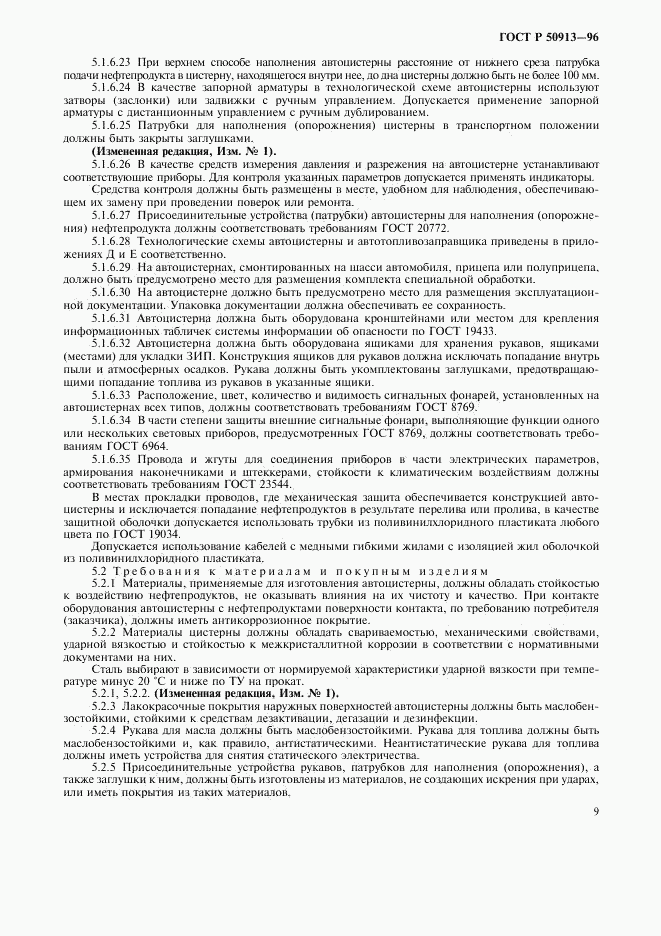 ГОСТ Р 50913—96

5.1.6.23 При верхнем способе наполнения автоцистерны расстояние от нижнего среза патрубка подачи нефтепродукта в цистерну, находящегося внутри нее, до дна цистерны должно быть не более 100 мм.

5.1.6.24 В качестве запорной арматуры в технологической схеме автоцистерны используют затворы (заслонки) или задвижки с ручным управлением. Допускается применение запорной арматуры с дистанционным управлением с ручным дублированием.

5.1.6.25 Патрубки для наполнения (опорожнения) цистерны в транспортном положении должны быть закрыты заглушками.

(Измененная редакция, Изм. № 1).

5.1.6.26 В качестве средств измерения давления и разрежения на автоцистерне устанавливают соответствующие приборы. Для контроля указанных параметров допускается применять индикаторы.

Средства контроля должны быть размещены в месте, удобном для наблюдения, обеспечивающем их замену при проведении поверок или ремонта.

5.1.6.27 Присоединительные устройства (патрубки) автоцистерны для наполнения (опорожнения) нефтепродукта должны соответствовать требованиям ГОСТ 20772.

5.1.6.28 Технологические схемы автоцистерны и автотопливозаправщика приведены в приложениях Д и Е соответственно.

5.1.6.29 На автоцистернах, смонтированных на шасси автомобиля, прицепа или полуприцепа, должно быть предусмотрено место для размещения комплекта специальной обработки.

5.1.6.30 На автоцистерне должно быть предусмотрено место для размещения эксплуатационной документации. Упаковка документации должна обеспечивать ее сохранность.

5.1.6.31 Автоцистерна должна быть оборудована кронштейнами или местом для крепления информационных табличек системы информации об опасности по ГОСТ 19433.

5.1.6.32 Автоцистерна должна быть оборудована ящиками для хранения рукавов, ящиками (местами) для укладки ЗИП. Конструкция ящиков для рукавов должна исключать попадание внутрь пыли и атмосферных осадков. Рукава должны быть укомплектованы заглушками, предотвращающими попадание топлива из рукавов в указанные ящики.

5.1.6.33 Расположение, цвет, количество и видимость сигнальных фонарей, установленных на автоцистернах всех типов, должны соответствовать требованиям ГОСТ 8769.

5.1.6.34 В части степени защиты внешние сигнальные фонари, выполняющие функции одного или нескольких световых приборов, предусмотренных ГОСТ 8769, должны соответствовать требованиям ГОСТ 6964.

5.1.6.35 Провода и жгуты для соединения приборов в части электрических параметров, армирования наконечниками и штеккерами, стойкости к климатическим воздействиям должны соответствовать требованиям ГОСТ 23544.

В местах прокладки проводов, где механическая защита обеспечивается конструкцией автоцистерны и исключается попадание нефтепродуктов в результате перелива или пролива, в качестве защитной оболочки допускается использовать трубки из поливинилхлоридного пластиката любого цвета по ГОСТ 19034.

Допускается использование кабелей с медными гибкими жилами с изоляцией жил оболочкой из поливинилхлоридного пластиката.

5.2 Требования к материалам и покупным изделиям

5.2.1 Материалы, применяемые для изготовления автоцистерны, должны обладать стойкостью к воздействию нефтепродуктов, не оказывать влияния на их чистоту и качество. При контакте оборудования автоцистерны с нефтепродуктами поверхности контакта, по требованию потребителя (заказчика), должны иметь антикоррозионное покрытие.

5.2.2 Материалы цистерны должны обладать свариваемостью, механическими свойствами, ударной вязкостью и стойкостью к межкристаллитной коррозии в соответствии с нормативными документами на них.

Сталь выбирают в зависимости от нормируемой характеристики ударной вязкости при температуре минус 20 °С и ниже по ТУ на прокат.

5.2.1, 5.2.2. (Измененная редакция, Изм. № 1).

5.2.3 Лакокрасочные покрытия наружных поверхностей автоцистерны должны быть маслобензостойкими, стойкими к средствам дезактивации, дегазации и дезинфекции.

5.2.4 Рукава для масла должны быть маслобензостойкими. Рукава для топлива должны быть маслобензостойкими и, как правило, антистатическими. Неантистатические рукава для топлива должны иметь устройства для снятия статического электричества.

5.2.5 Присоединительные устройства рукавов, патрубков для наполнения (опорожнения), а также заглушки к ним, должны быть изготовлены из материалов, не создающих искрения при ударах, или иметь покрытия из таких материалов.

9